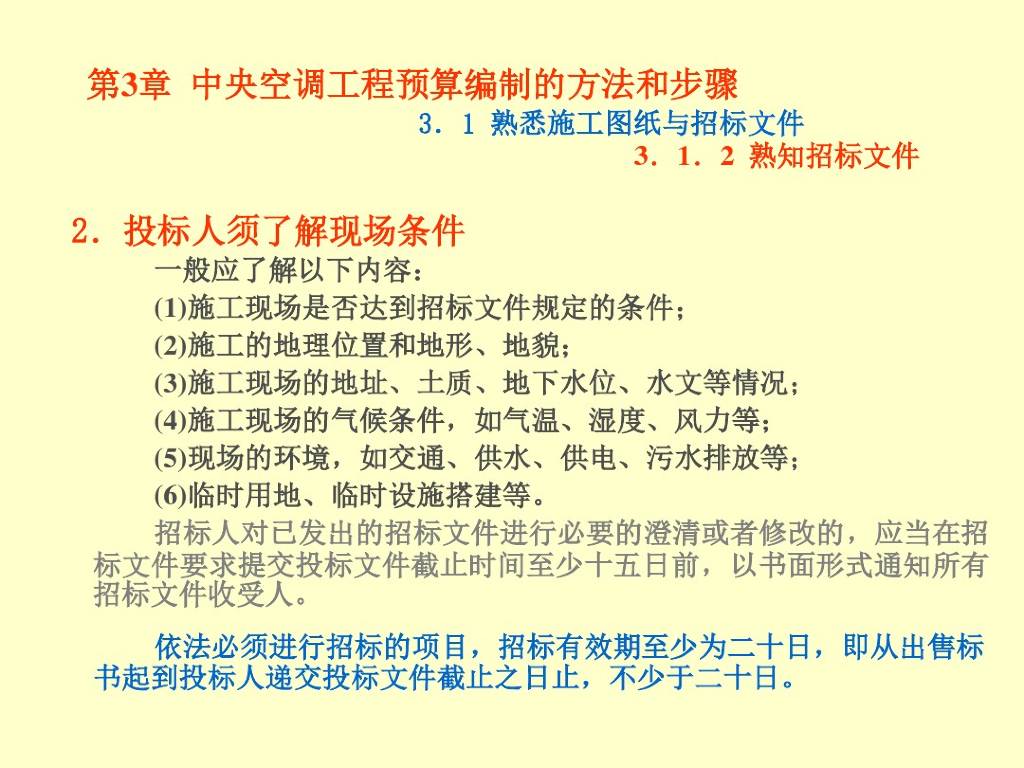 第3章 中央空调工程预算编制的方法和步骤

3．1 熟悉施工图纸与招标文件

3．1．2 熟知招标文件

2．投标人须了解现场条件

一般应了解以下内容：

(1)施工现场是否达到招标文件规定的条件；

(2)施工的地理位置和地形、地貌；

(3)施工现场的地址、土质、地下水位、水文等情况；

(4)施工现场的气候条件，如气温、湿度、风力等；

(5)现场的环境，如交通、供水、供电、污水排放等；

(6)临时用地、临时设施搭建等。

招标人对已发出的招标文件进行必要的澄清或者修改的，应当在招标文件要求提交投标文件截止时间至少十五日前，以书面形式通知所有招标文件收受人。

依法必须进行招标的项目，招标有效期至少为二十日，即从出售标书起到投标人递交投标文件截止之日止，不少于二十日。